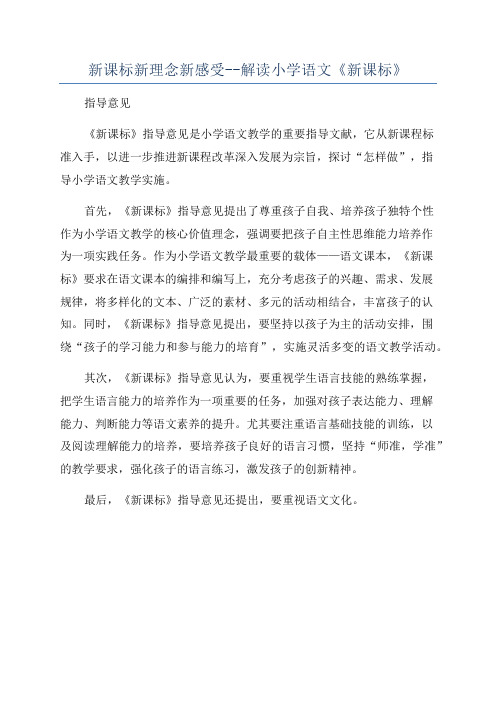 新课标新理念新感受--解读小学语文《新课标》

指导意见

《新课标》指导意见是小学语文教学的重要指导文献，它从新课程标准入手，以进一步推进新课程改革深入发展为宗旨，探讨“怎样做”，指导小学语文教学实施。

首先，《新课标》指导意见提出了尊重孩子自我、培养孩子独特个性作为小学语文教学的核心价值理念，强调要把孩子自主性思维能力培养作为一项实践任务。作为小学语文教学最重要的载体——语文课本，《新课标》要求在语文课本的编排和编写上，充分考虑孩子的兴趣、需求、发展规律，将多样化的文本、广泛的素材、多元的活动相结合，丰富孩子的认知。同时，《新课标》指导意见提出，要坚持以孩子为主的活动安排，围绕“孩子的学习能力和参与能力的培育”，实施灵活多变的语文教学活动。

其次，《新课标》指导意见认为，要重视学生语言技能的熟练掌握，把学生语言能力的培养作为一项重要的任务，加强对孩子表达能力、理解能力、判断能力等语文素养的提升。尤其要注重语言基础技能的训练，以及阅读理解能力的培养，要培养孩子良好的语言习惯，坚持“师准，学准”的教学要求，强化孩子的语言练习，激发孩子的创新精神。

最后，《新课标》指导意见还提出，要重视语文文化。